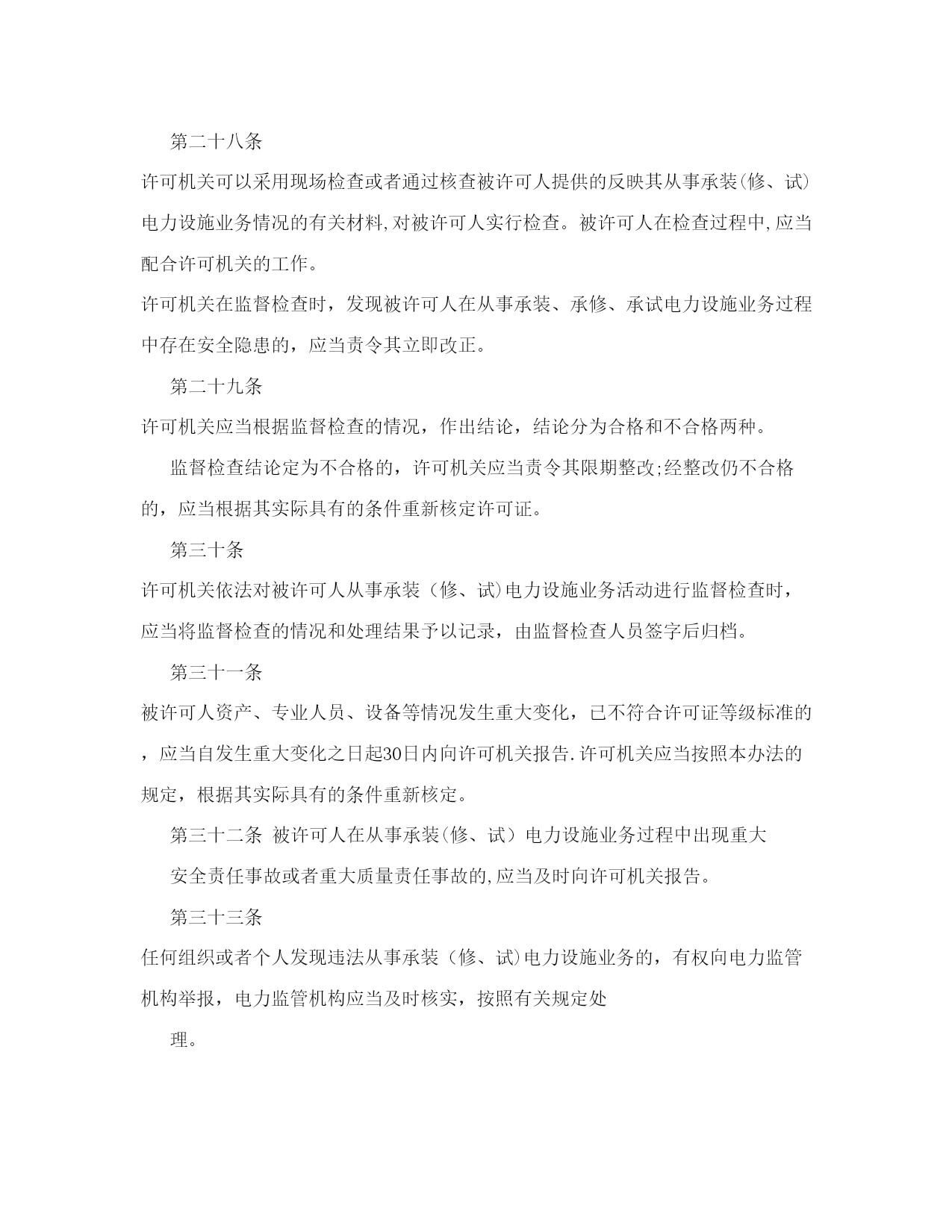 第二十八条

许可机关可以采用现场检查或者通过核查被许可人提供的反映其从事承装(修、试)电力设施业务情况的有关材料,对被许可人实行检查。被许可人在检查过程中,应当配合许可机关的工作。

许可机关在监督检查时，发现被许可人在从事承装、承修、承试电力设施业务过程中存在安全隐患的，应当责令其立即改正。

第二十九条

许可机关应当根据监督检查的情况，作出结论，结论分为合格和不合格两种。

监督检查结论定为不合格的，许可机关应当责令其限期整改;经整改仍不合格的，应当根据其实际具有的条件重新核定许可证。

第三十条

许可机关依法对被许可人从事承装（修、试)电力设施业务活动进行监督检查时，应当将监督检查的情况和处理结果予以记录，由监督检查人员签字后归档。

第三十一条

被许可人资产、专业人员、设备等情况发生重大变化，已不符合许可证等级标准的，应当自发生重大变化之日起30日内向许可机关报告.许可机关应当按照本办法的规定，根据其实际具有的条件重新核定。

第三十二条 被许可人在从事承装(修、试）电力设施业务过程中出现重大

安全责任事故或者重大质量责任事故的,应当及时向许可机关报告。

第三十三条

任何组织或者个人发现违法从事承装（修、试)电力设施业务的，有权向电力监管机构举报，电力监管机构应当及时核实，按照有关规定处

理。